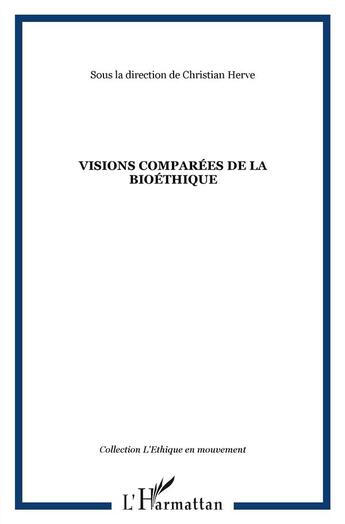 Sous la direction de Christian Herve

VISIONS COMPARÉES DE LA BIOÉTHIQUE

Collection L'Ethique en mouvement

L'Harmattan